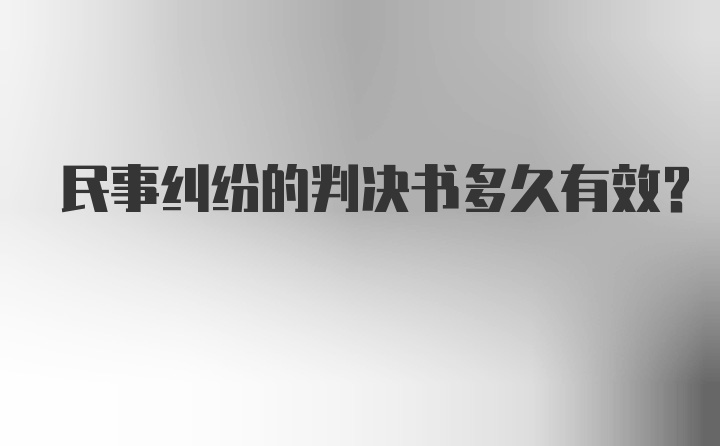 民事纠纷的判决书多久有效?